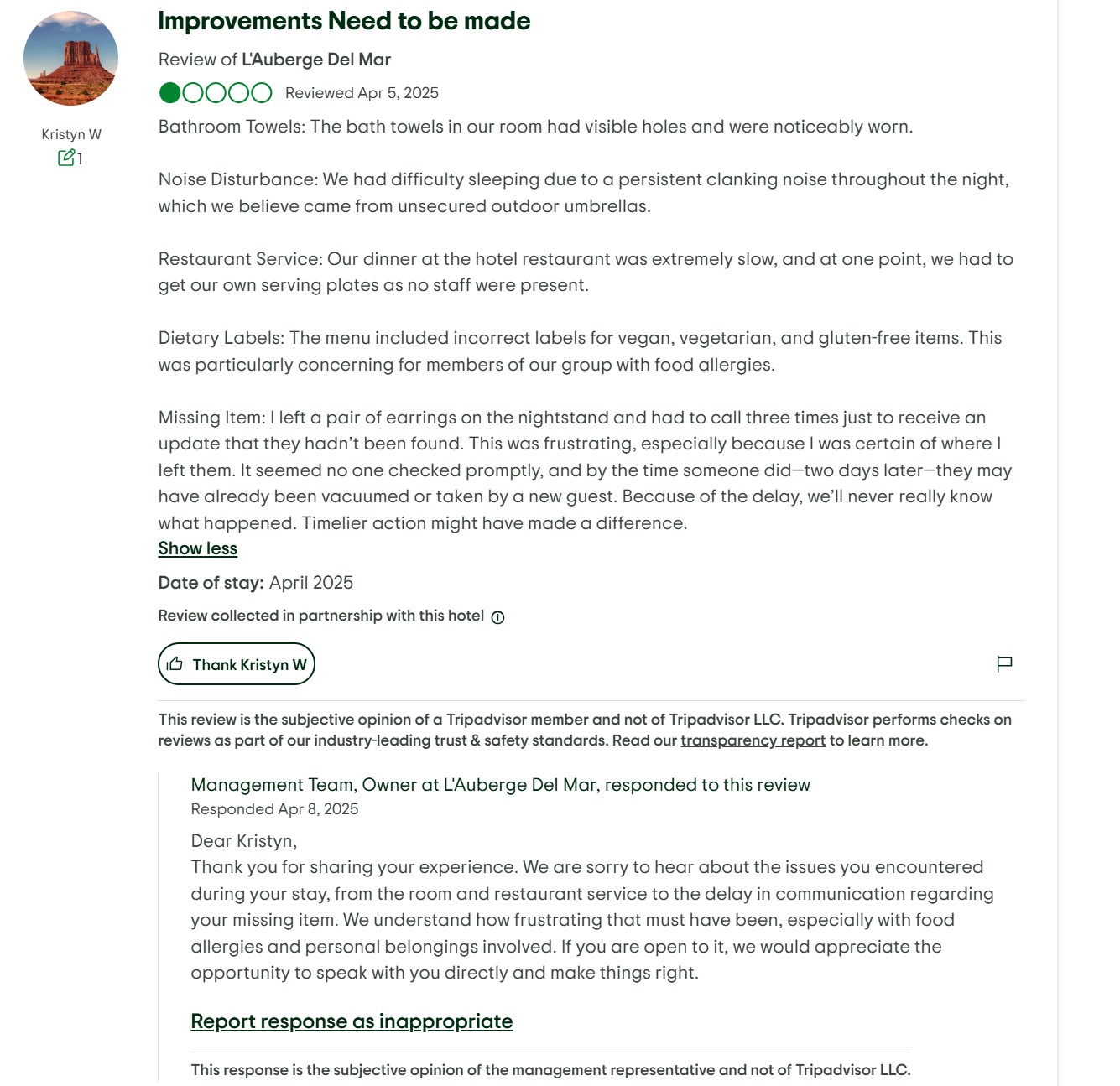 Kristyn W
1

Improvements Need to be made

Review of L'Auberge Del Mar

Reviewed Apr 5, 2025

Bathroom Towels: The bath towels in our room had visible holes and were noticeably worn.

Noise Disturbance: We had difficulty sleeping due to a persistent clanking noise throughout the night, which we believe came from unsecured outdoor umbrellas.

Restaurant Service: Our dinner at the hotel restaurant was extremely slow, and at one point, we had to get our own serving plates as no staff were present.

Dietary Labels: The menu included incorrect labels for vegan, vegetarian, and gluten-free items. This was particularly concerning for members of our group with food allergies.

Missing Item: I left a pair of earrings on the nightstand and had to call three times just to receive an update that they hadn't been found. This was frustrating, especially because I was certain of where I left them. It seemed no one checked promptly, and by the time someone did—two days later—they may have already been vacuumed or taken by a new guest. Because of the delay, we'll never really know what happened. Timelier action might have made a difference.

Show less

Date of stay: April 2025

Review collected in partnership with this hotel

Thank Kristyn W

This review is the subjective opinion of a Tripadvisor member and not of Tripadvisor LLC. Tripadvisor performs checks on reviews as part of our industry-leading trust & safety standards. Read our transparency report to learn more.

Management Team, Owner at L'Auberge Del Mar, responded to this review

Responded Apr 8, 2025

Dear Kristyn,
Thank you for sharing your experience. We are sorry to hear about the issues you encountered during your stay, from the room and restaurant service to the delay in communication regarding your missing item. We understand how frustrating that must have been, especially with food allergies and personal belongings involved. If you are open to it, we would appreciate the opportunity to speak with you directly and make things right.

Report response as inappropriate

This response is the subjective opinion of the management representative and not of Tripadvisor LLC.